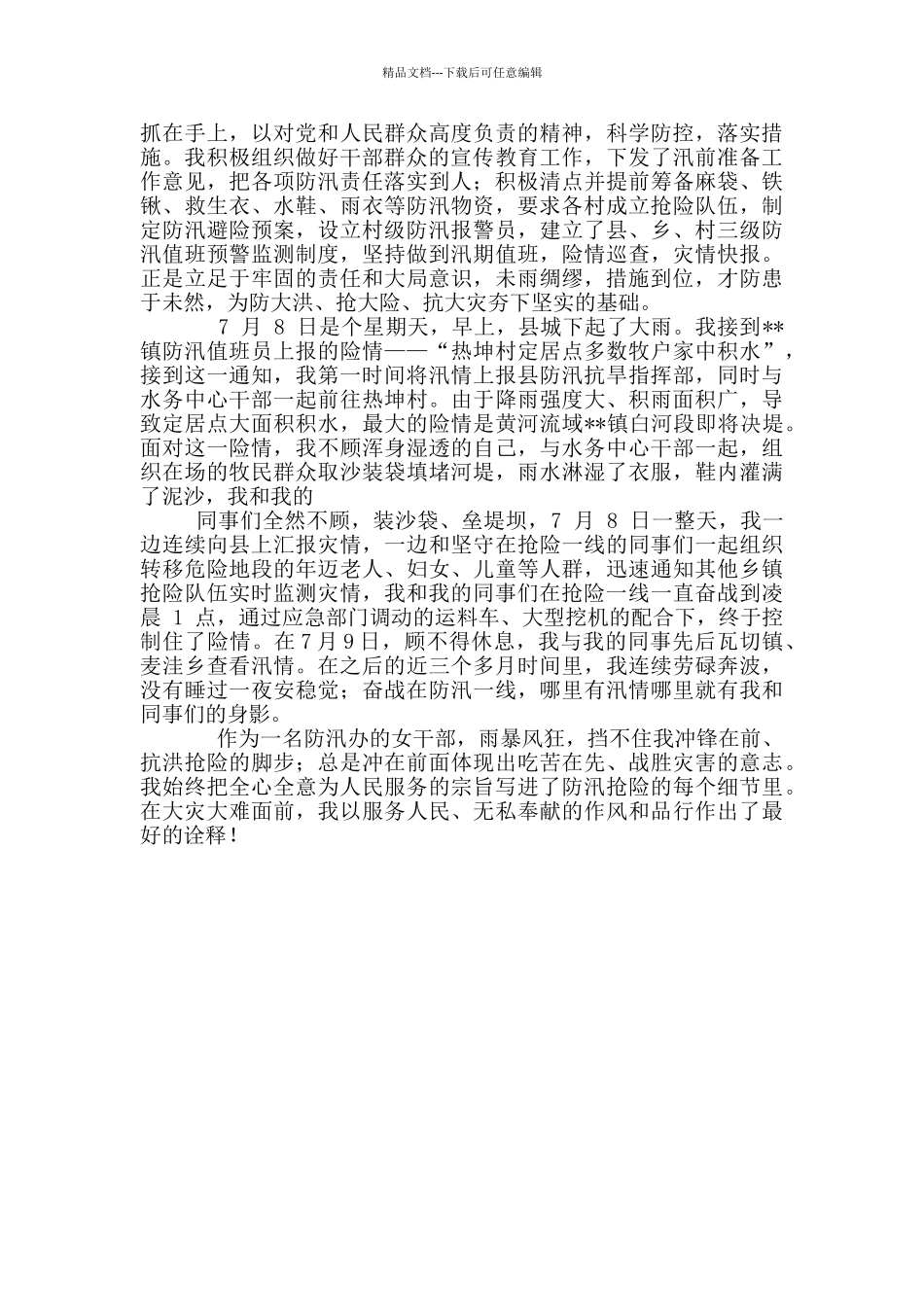 精品文档---下载后可任意编辑

抓在手上，以对党和人民群众高度负责的精神，科学防控，落实措施。我积极组织做好干部群众的宣传教育工作，下发了汛前准备工作意见，把各项防汛责任落实到人；积极清点并提前筹备麻袋、铁锹、救生衣、水鞋、雨衣等防汛物资，要求各村成立抢险队伍，制定防汛避险预案，设立村级防汛报警员，建立了县、乡、村三级防汛值班预警监测制度，坚持做到汛期值班，险情巡查，灾情快报。正是立足于牢固的责任和大局意识，未雨绸缪，措施到位，才防患于未然，为防大洪、抢大险、抗大灾夯下坚实的基础。

7 月 8 日是个星期天，早上，县城下起了大雨。我接到**镇防汛值班员上报的险情——“热坤村定居点多数牧户家中积水”，接到这一通知，我第一时间将汛情上报县防汛抗旱指挥部，同时与水务中心干部一起前往热坤村。由于降雨强度大、积雨面积广，导致定居点大面积积水，最大的险情是黄河流域**镇白河段即将决堤。面对这一险情，我不顾浑身湿透的自己，与水务中心干部一起，组织在场的牧民群众取沙装袋填堵河堤，雨水淋湿了衣服，鞋内灌满了泥沙，我和我的

同事们全然不顾，装沙袋、垒堤坝，7 月 8 日一整天，我一边连续向县上汇报灾情，一边和坚守在抢险一线的同事们一起组织转移危险地段的年迈老人、妇女、儿童等人群，迅速通知其他乡镇抢险队伍实时监测灾情，我和我的同事们在抢险一线一直奋战到凌晨 1 点，通过应急部门调动的运料车、大型挖机的配合下，终于控制住了险情。在7月9日，顾不得休息，我与我的同事先后瓦切镇、麦洼乡查看汛情。在之后的近三个多月时间里，我连续劳碌奔波，没有睡过一夜安稳觉；奋战在防汛一线，哪里有汛情哪里就有我和同事们的身影。

作为一名防汛办的女干部，雨暴风狂，挡不住我冲锋在前、抗洪抢险的脚步；总是冲在前面体现出吃苦在先、战胜灾害的意志。我始终把全心全意为人民服务的宗旨写进了防汛抢险的每个细节里。在大灾大难面前，我以服务人民、无私奉献的作风和品行作出了最好的诠释！